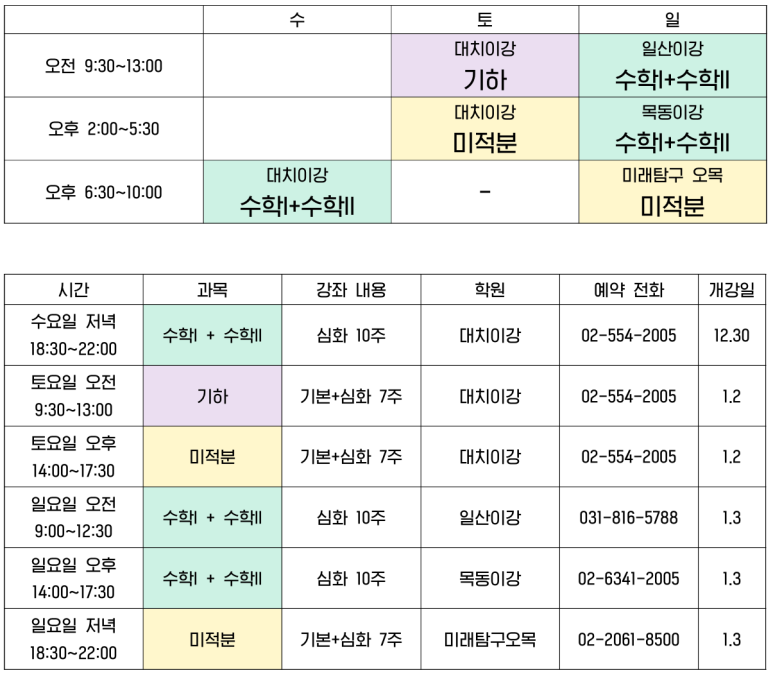 | | 수 | 토 | 일 |
|---|---|---|---|
| 오전 9:30~13:00 | | 대치이강 기하 | 일산이강 수학I+수학II |
| 오후 2:00~5:30 | | 대치이강 미적분 | 목동이강 수학I+수학II |
| 오후 6:30~10:00 | 대치이강 수학I+수학II | - | 미래탐구 오목 미적분 |

| 시간 | 과목 | 강좌 내용 | 학원 | 예약 전화 | 개강일 |
|---|---|---|---|---|---|
| 수요일 저녁 18:30~22:00 | 수학I + 수학II | 심화 10주 | 대치이강 | 02-554-2005 | 12.30 |
| 토요일 오전 9:30~13:00 | 기하 | 기본+심화 7주 | 대치이강 | 02-554-2005 | 1.2 |
| 토요일 오후 14:00~17:30 | 미적분 | 기본+심화 7주 | 대치이강 | 02-554-2005 | 1.2 |
| 일요일 오전 9:00~12:30 | 수학I + 수학II | 심화 10주 | 일산이강 | 031-816-5788 | 1.3 |
| 일요일 오후 14:00~17:30 | 수학I + 수학II | 심화 10주 | 목동이강 | 02-6341-2005 | 1.3 |
| 일요일 저녁 18:30~22:00 | 미적분 | 기본+심화 7주 | 미래탐구오목 | 02-2061-8500 | 1.3 |